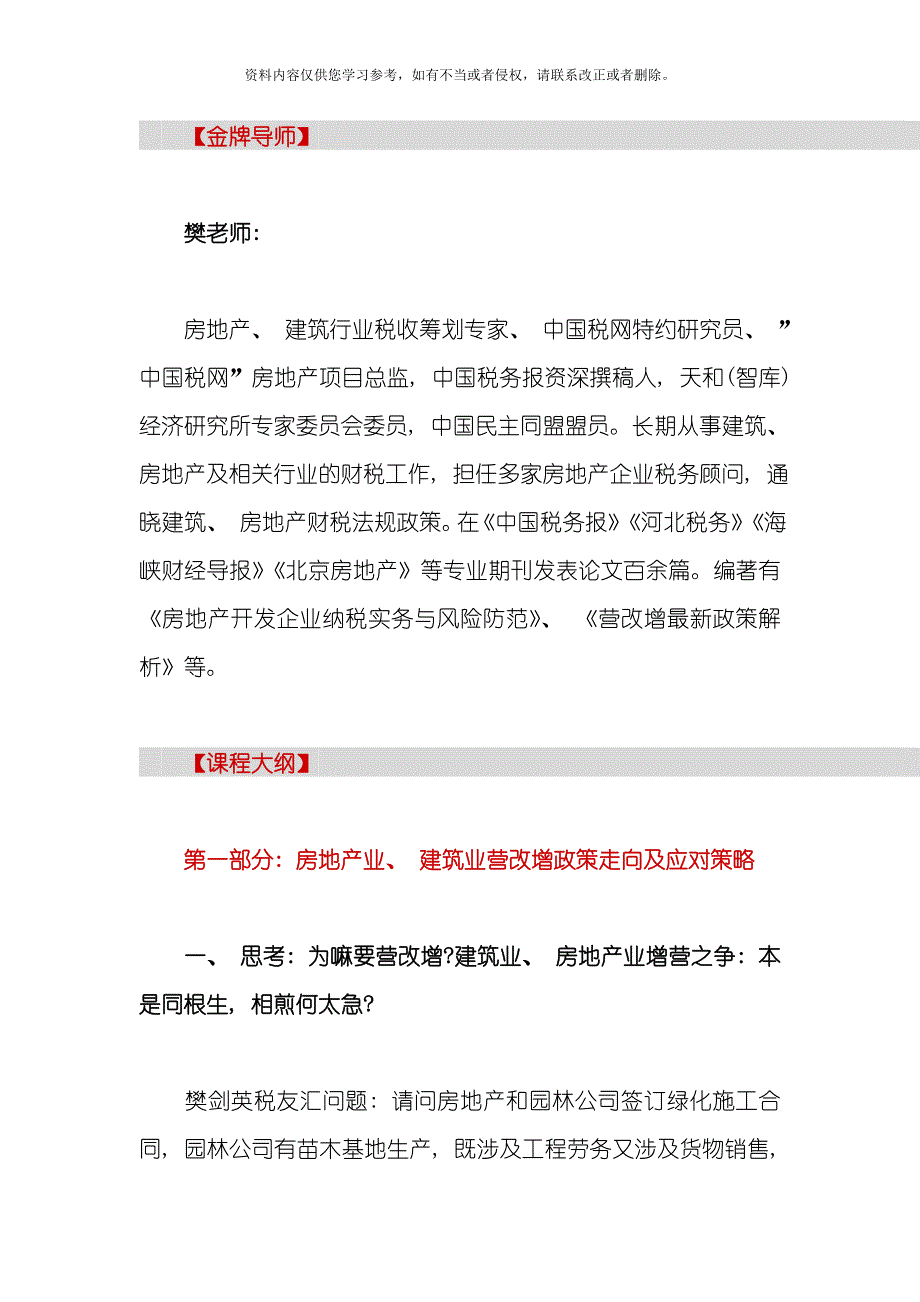 资料内容仅供您学习参考，如有不当或者侵权，请联系改正或者删除。

【金牌导师】

樊老师:

房地产、 建筑行业税收筹划专家、 中国税网特约研究员、 ”中国税网”房地产项目总监，中国税务报资深撰稿人，天和(智库)经济研究所专家委员会委员，中国民主同盟盟员。长期从事建筑、房地产及相关行业的财税工作，担任多家房地产企业税务顾问，通晓建筑、 房地产财税法规政策。在《中国税务报》《河北税务》《海峡财经导报》《北京房地产》等专业期刊发表论文百余篇。编著有《房地产开发企业纳税实务与风险防范》、 《营改增最新政策解析》等。

【课程大纲】

第一部分：房地产业、 建筑业营改增政策走向及应对策略

一、 思考：为嘛要营改增?建筑业、 房地产业增营之争：本是同根生，相煎何太急?

樊剑英税友汇问题：请问房地产和园林公司签订绿化施工合同，园林公司有苗木基地生产，既涉及工程劳务又涉及货物销售，